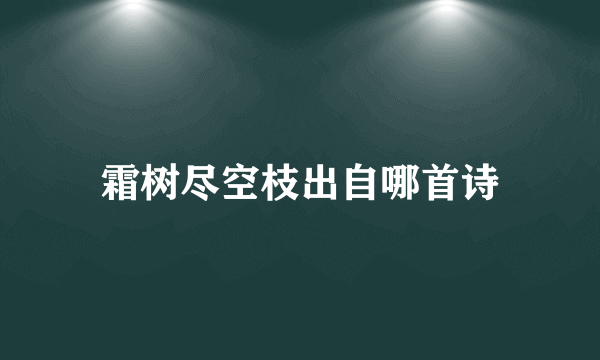 霜树尽空枝出自哪首诗